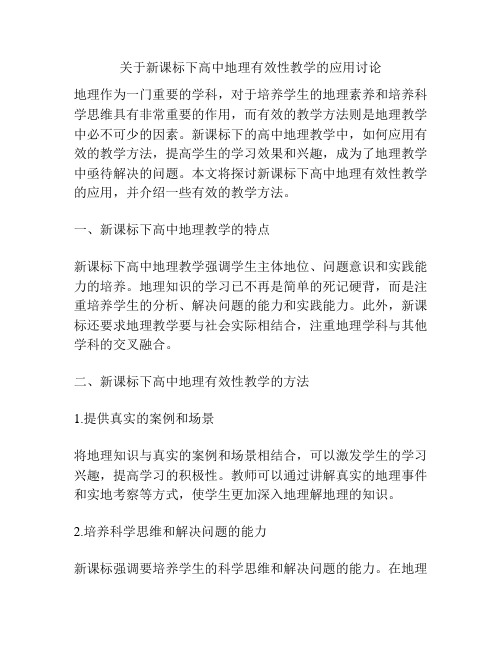 关于新课标下高中地理有效性教学的应用讨论

地理作为一门重要的学科，对于培养学生的地理素养和培养科学思维具有非常重要的作用，而有效的教学方法则是地理教学中必不可少的因素。新课标下的高中地理教学中，如何应用有效的教学方法，提高学生的学习效果和兴趣，成为了地理教学中亟待解决的问题。本文将探讨新课标下高中地理有效性教学的应用，并介绍一些有效的教学方法。

一、新课标下高中地理教学的特点

新课标下高中地理教学强调学生主体地位、问题意识和实践能力的培养。地理知识的学习已不再是简单的死记硬背，而是注重培养学生的分析、解决问题的能力和实践能力。此外，新课标还要求地理教学要与社会实际相结合，注重地理学科与其他学科的交叉融合。

二、新课标下高中地理有效性教学的方法

1.提供真实的案例和场景

将地理知识与真实的案例和场景相结合，可以激发学生的学习兴趣，提高学习的积极性。教师可以通过讲解真实的地理事件和实地考察等方式，使学生更加深入地理解地理的知识。

2.培养科学思维和解决问题的能力

新课标强调要培养学生的科学思维和解决问题的能力。在地理